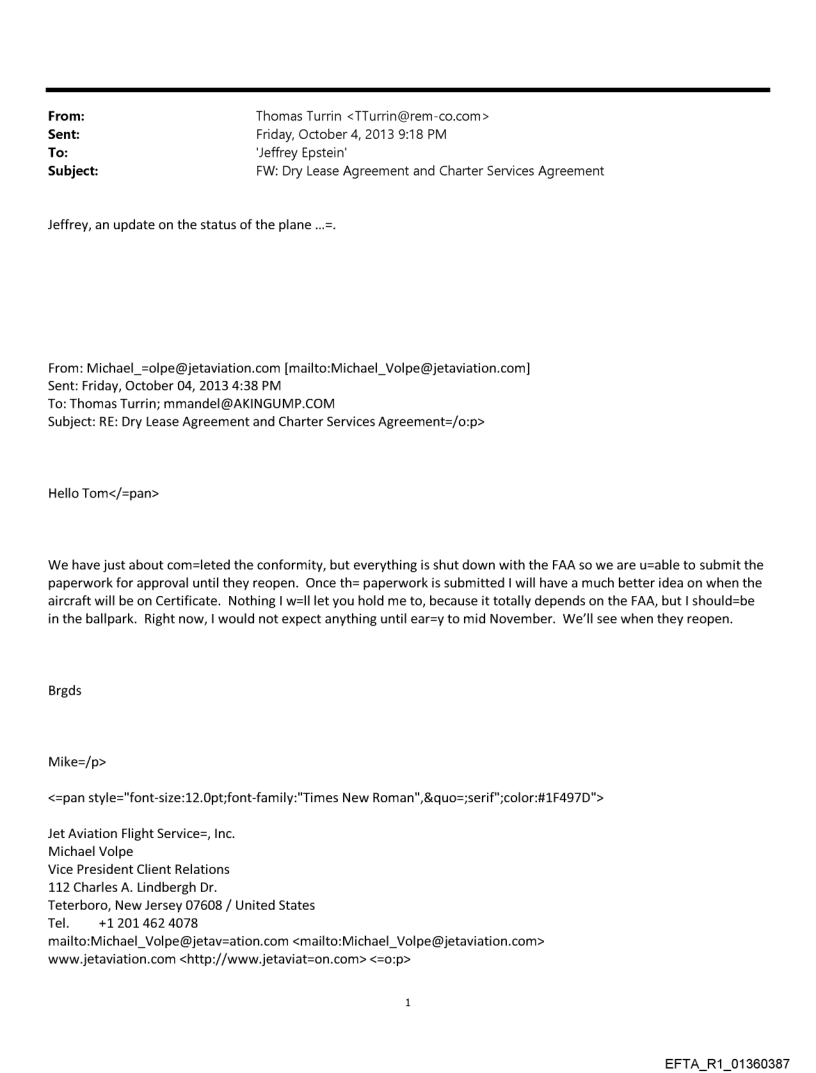 From: Thomas Turrin <TTurrin@rem-co.com>
Sent: Friday, October 4, 2013 9:18 PM
To: 'Jeffrey Epstein'
Subject: FW: Dry Lease Agreement and Charter Services Agreement

Jeffrey, an update on the status of the plane ...=.

From: Michael_=olpe@jetaviation.com [mailto:Michael_Volpe@jetaviation.com]
Sent: Friday, October 04, 2013 4:38 PM
To: Thomas Turrin; mmandel@AKINGUMP.COM
Subject: RE: Dry Lease Agreement and Charter Services Agreement=/o:p>

Hello Tom</=pan>

We have just about com=leted the conformity, but everything is shut down with the FAA so we are u=able to submit the paperwork for approval until they reopen. Once th= paperwork is submitted I will have a much better idea on when the aircraft will be on Certificate. Nothing I w=ll let you hold me to, because it totally depends on the FAA, but I should=be in the ballpark. Right now, I would not expect anything until ear=y to mid November. We'll see when they reopen.

Brgds

Mike=/p>

<=pan style="font-size:12.0pt;font-family:"Times New Roman",&quo=;serif";color:#1F497D">

Jet Aviation Flight Service=, Inc.
Michael Volpe
Vice President Client Relations
112 Charles A. Lindbergh Dr.
Teterboro, New Jersey 07608 / United States
Tel. +1 201 462 4078
mailto:Michael_Volpe@jetav=ation.com <mailto:Michael_Volpe@jetaviation.com>
www.jetaviation.com <http://www.jetaviat=on.com> <=o:p>

1

EFTA_R1_01360387